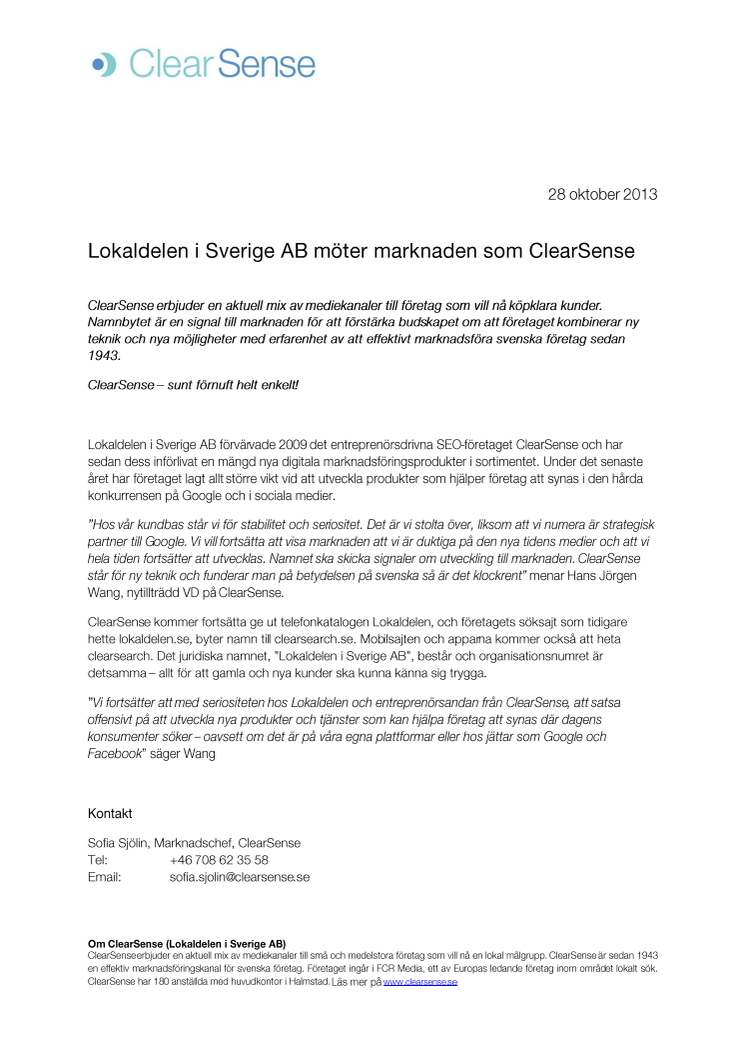 ClearSense

28 oktober 2013

Lokaldelen i Sverige AB möter marknaden som ClearSense

ClearSense erbjuder en aktuell mix av mediekanaler till företag som vill nå köpklara kunder. Namnbytet är en signal till marknaden för att förstärka budskapet om att företaget kombinerar ny teknik och nya möjligheter med erfarenhet av att effektivt marknadsföra svenska företag sedan 1943.

ClearSense – sunt förnuft helt enkelt!

Lokaldelen i Sverige AB förvärvade 2009 det entreprenörsdrivna SEO-företaget ClearSense och har sedan dess införlivat en mängd nya digitala marknadsföringsprodukter i sortimentet. Under det senaste året har företaget lagt allt större vikt vid att utveckla produkter som hjälper företag att synas i den hårda konkurrensen på Google och i sociala medier.

"Hos vår kundbas står vi för stabilitet och seriositet. Det är vi stolta över, liksom att vi numera är strategisk partner till Google. Vi vill fortsätta att visa marknaden att vi är duktiga på den nya tidens medier och att vi hela tiden fortsätter att utvecklas. Namnet ska skicka signaler om utveckling till marknaden. ClearSense står för ny teknik och funderar man på betydelsen på svenska så är det klockrent" menar Hans Jörgen Wang, nytillträdd VD på ClearSense.

ClearSense kommer fortsätta ge ut telefonkatalogen Lokaldelen, och företagets söksajt som tidigare hette lokaldelen.se, byter namn till clearsearch.se. Mobilsajten och apparna kommer också att heta clearsearch. Det juridiska namnet, "Lokaldelen i Sverige AB", består och organisationsnumret är detsamma – allt för att gamla och nya kunder ska kunna känna sig trygga.

"Vi fortsätter att med seriositeten hos Lokaldelen och entreprenörsandan från ClearSense, att satsa offensivt på att utveckla nya produkter och tjänster som kan hjälpa företag att synas där dagens konsumenter söker – oavsett om det är på våra egna plattformar eller hos jättar som Google och Facebook" säger Wang

Kontakt

Sofia Sjölin, Marknadschef, ClearSense
Tel: +46 708 62 35 58
Email: sofia.sjolin@clearsense.se

Om ClearSense (Lokaldelen i Sverige AB)
ClearSense erbjuder en aktuell mix av mediekanaler till små och medelstora företag som vill nå en lokal målgrupp. ClearSense är sedan 1943 en effektiv marknadsföringskanal för svenska företag. Företaget ingår i FCR Media, ett av Europas ledande företag inom området lokalt sök. ClearSense har 180 anställda med huvudkontor i Halmstad. Läs mer på www.clearsense.se